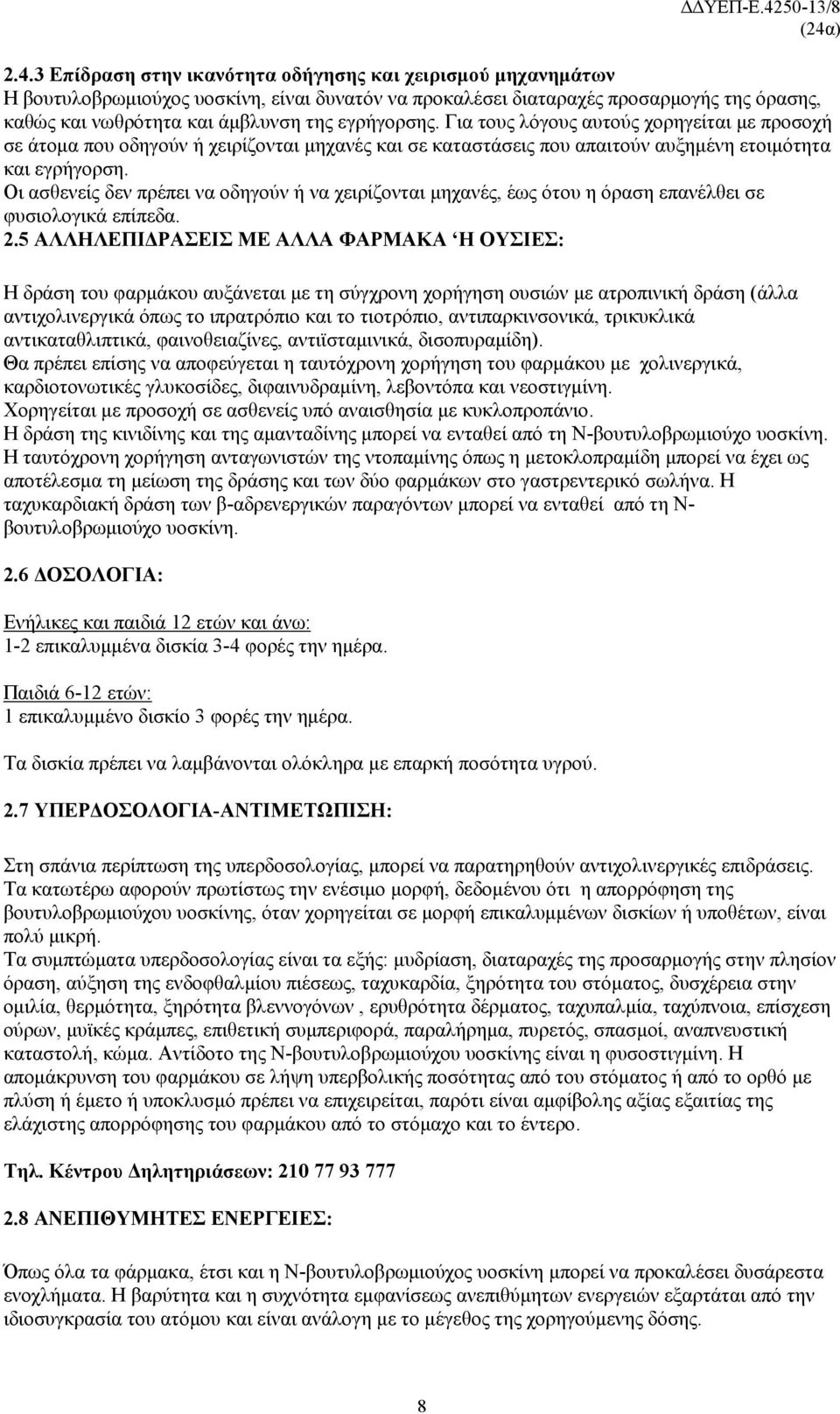 ΔΔΥΕΠ-Ε.4250-13/8 (24α)

2.4.3 Επίδραση στην ικανότητα οδήγησης και χειρισμού μηχανημάτων
Η βουτυλοβρωμιούχος υοσκίνη, είναι δυνατόν να προκαλέσει διαταραχές προσαρμογής της όρασης, καθώς και νωθρότητα και άμβλυνση της εγρήγορσης. Για τους λόγους αυτούς χορηγείται με προσοχή σε άτομα που οδηγούν ή χειρίζονται μηχανές και σε καταστάσεις που απαιτούν αυξημένη ετοιμότητα και εγρήγορση.
Οι ασθενείς δεν πρέπει να οδηγούν ή να χειρίζονται μηχανές, έως ότου η όραση επανέλθει σε φυσιολογικά επίπεδα.
2.5 ΑΛΛΗΛΕΠΙΔΡΑΣΕΙΣ ΜΕ ΑΛΛΑ ΦΑΡΜΑΚΑ ‘Η ΟΥΣΙΕΣ:

Η δράση του φαρμάκου αυξάνεται με τη σύγχρονη χορήγηση ουσιών με ατροπινική δράση (άλλα αντιχολινεργικά όπως το ιπρατρόπιο και το τιοτρόπιο, αντιπαρκινσονικά, τρικυκλικά αντικαταθλιπτικά, φαινοθειαζίνες, αντιϊσταμινικά, δισοπυραμίδη).
Θα πρέπει επίσης να αποφεύγεται η ταυτόχρονη χορήγηση του φαρμάκου με χολινεργικά, καρδιοτονωτικές γλυκοσίδες, διφαινυδραμίνη, λεβοντόπα και νεοστιγμίνη.
Χορηγείται με προσοχή σε ασθενείς υπό αναισθησία με κυκλοπροπάνιο.
Η δράση της κινιδίνης και της αμανταδίνης μπορεί να ενταθεί από τη Ν-βουτυλοβρωμιούχο υοσκίνη.
Η ταυτόχρονη χορήγηση ανταγωνιστών της ντοπαμίνης όπως η μετοκλοπραμίδη μπορεί να έχει ως αποτέλεσμα τη μείωση της δράσης και των δύο φαρμάκων στο γαστρεντερικό σωλήνα. Η ταχυκαρδιακή δράση των β-αδρενεργικών παραγόντων μπορεί να ενταθεί από τη Ν-βουτυλοβρωμιούχο υοσκίνη.

2.6 ΔΟΣΟΛΟΓΙΑ:

Ενήλικες και παιδιά 12 ετών και άνω:
1-2 επικαλυμμένα δισκία 3-4 φορές την ημέρα.

Παιδιά 6-12 ετών:
1 επικαλυμμένο δισκίο 3 φορές την ημέρα.

Τα δισκία πρέπει να λαμβάνονται ολόκληρα με επαρκή ποσότητα υγρού.

2.7 ΥΠΕΡΔΟΣΟΛΟΓΙΑ-ΑΝΤΙΜΕΤΩΠΙΣΗ:

Στη σπάνια περίπτωση της υπερδοσολογίας, μπορεί να παρατηρηθούν αντιχολινεργικές επιδράσεις. Τα κατωτέρω αφορούν πρωτίστως την ενέσιμο μορφή, δεδομένου ότι η απορρόφηση της βουτυλοβρωμιούχου υοσκίνης, όταν χορηγείται σε μορφή επικαλυμμένων δισκίων ή υποθέτων, είναι πολύ μικρή.
Τα συμπτώματα υπερδοσολογίας είναι τα εξής: μυδρίαση, διαταραχές της προσαρμογής στην πλησίον όραση, αύξηση της ενδοφθαλμίου πιέσεως, ταχυκαρδία, ξηρότητα του στόματος, δυσχέρεια στην ομιλία, θερμότητα, ξηρότητα βλεννογόνων , ερυθρότητα δέρματος, ταχυπαλμία, ταχύπνοια, επίσχεση ούρων, μυϊκές κράμπες, επιθετική συμπεριφορά, παραλήρημα, πυρετός, σπασμοί, αναπνευστική καταστολή, κώμα. Αντίδοτο της Ν-βουτυλοβρωμιούχου υοσκίνης είναι η φυσοστιγμίνη. Η απομάκρυνση του φαρμάκου σε λήψη υπερβολικής ποσότητας από του στόματος ή από το ορθό με πλύση ή έμετο ή υποκλυσμό πρέπει να επιχειρείται, παρότι είναι αμφίβολης αξίας εξαιτίας της ελάχιστης απορρόφησης του φαρμάκου από το στόμαχο και το έντερο.

Τηλ. Κέντρου Δηλητηριάσεων: 210 77 93 777

2.8 ΑΝΕΠΙΘΥΜΗΤΕΣ ΕΝΕΡΓΕΙΕΣ:

Όπως όλα τα φάρμακα, έτσι και η Ν-βουτυλοβρωμιούχος υοσκίνη μπορεί να προκαλέσει δυσάρεστα ενοχλήματα. Η βαρύτητα και η συχνότητα εμφανίσεως ανεπιθύμητων ενεργειών εξαρτάται από την ιδιοσυγκρασία του ατόμου και είναι ανάλογη με το μέγεθος της χορηγούμενης δόσης.

8